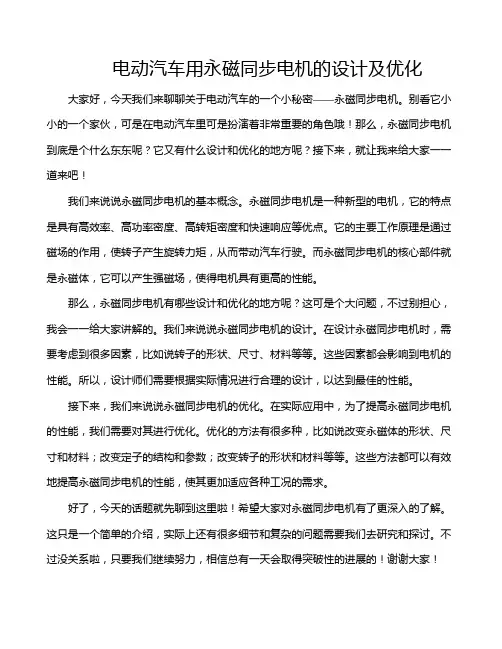 电动汽车用永磁同步电机的设计及优化

大家好，今天我们来聊聊关于电动汽车的一个小秘密——永磁同步电机。别看它小小的一个家伙，可是在电动汽车里可是扮演着非常重要的角色哦！那么，永磁同步电机到底是个什么东东呢？它又有什么设计和优化的地方呢？接下来，就让我来给大家一一道来吧！

我们来说说永磁同步电机的基本概念。永磁同步电机是一种新型的电机，它的特点是具有高效率、高功率密度、高转矩密度和快速响应等优点。它的主要工作原理是通过磁场的作用，使转子产生旋转力矩，从而带动汽车行驶。而永磁同步电机的核心部件就是永磁体，它可以产生强磁场，使得电机具有更高的性能。

那么，永磁同步电机有哪些设计和优化的地方呢？这可是个大问题，不过别担心，我会一一给大家讲解的。我们来说说永磁同步电机的设计。在设计永磁同步电机时，需要考虑到很多因素，比如说转子的形状、尺寸、材料等等。这些因素都会影响到电机的性能。所以，设计师们需要根据实际情况进行合理的设计，以达到最佳的性能。

接下来，我们来说说永磁同步电机的优化。在实际应用中，为了提高永磁同步电机的性能，我们需要对其进行优化。优化的方法有很多种，比如说改变永磁体的形状、尺寸和材料；改变定子的结构和参数；改变转子的形状和材料等等。这些方法都可以有效地提高永磁同步电机的性能，使其更加适应各种工况的需求。

好了，今天的话题就先聊到这里啦！希望大家对永磁同步电机有了更深入的了解。这只是一个简单的介绍，实际上还有很多细节和复杂的问题需要我们去研究和探讨。不过没关系啦，只要我们继续努力，相信总有一天会取得突破性的进展的！谢谢大家！